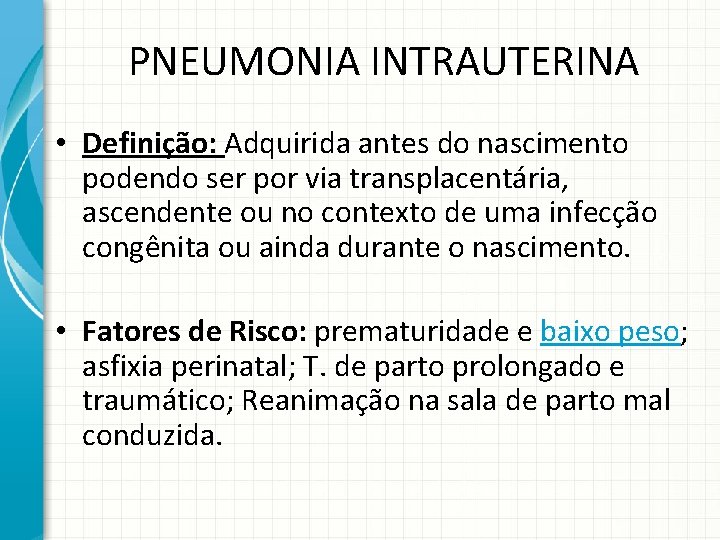 PNEUMONIA INTRAUTERINA

• Definição: Adquirida antes do nascimento podendo ser por via transplacentária, ascendente ou no contexto de uma infecção congênita ou ainda durante o nascimento.

• Fatores de Risco: prematuridade e baixo peso; asfixia perinatal; T. de parto prolongado e traumático; Reanimação na sala de parto mal conduzida.